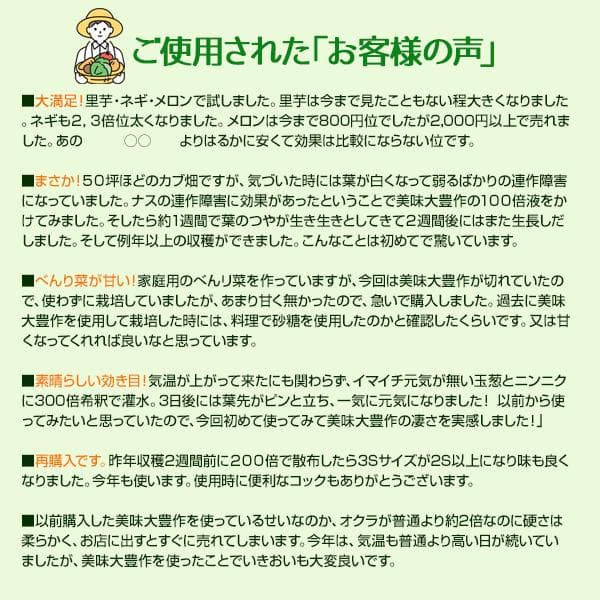 ご使用された「お客様の声」

■大満足！里芋・ネギ・メロンで試しました。里芋は今まで見たこともない程大きくなりました。ネギも2，3倍位太くなりました。メロンは今まで800円位でしたが2,000円以上で売れました。あの　○○　よりはるかに安くて効果は比較にならない位です。

■まさか！50坪ほどのカブ畑ですが、気づいた時には葉が白くなって弱るばかりの連作障害になっていました。ナスの連作障害に効果があったということで美味大豊作の100倍液をかけてみました。そしたら約1週間で葉のつやが生き生きとしてきて2週間後にはまた生長しだしました。そして例年以上の収穫ができました。こんなことは初めてで驚いています。

■べんり菜が甘い！家庭用のべんり菜を作っていますが、今回は美味大豊作が切れていたので、使わずに栽培していましたが、あまり甘く無かったので、急いで購入しました。過去に美味大豊作を使用して栽培した時には、料理で砂糖を使用したのかと確認したくらいです。又は甘くなってくれれば良いなと思っています。

■素晴らしい効き目！気温が上がって来たにも関わらず、イマイチ元気が無い玉葱とニンニクに300倍希釈で灌水。3日後には葉先がピンと立ち、一気に元気になりました！以前から使ってみたいと思っていたので、今回初めて使ってみて美味大豊作の凄さを実感しました！」

■再購入です。昨年収穫2週間前に200倍で散布したら3Sサイズが2S以上になり味も良くなりました。今年も使います。使用時に便利なコックもありがとうございます。

■以前購入した美味大豊作を使っているせいなのか、オクラが普通より約2倍なのに硬さは柔らかく、お店に出すとすぐに売れてしまいます。今年は、気温も普通より高い日が続いていましたが、美味大豊作を使ったことでいきおいも大変良いです。